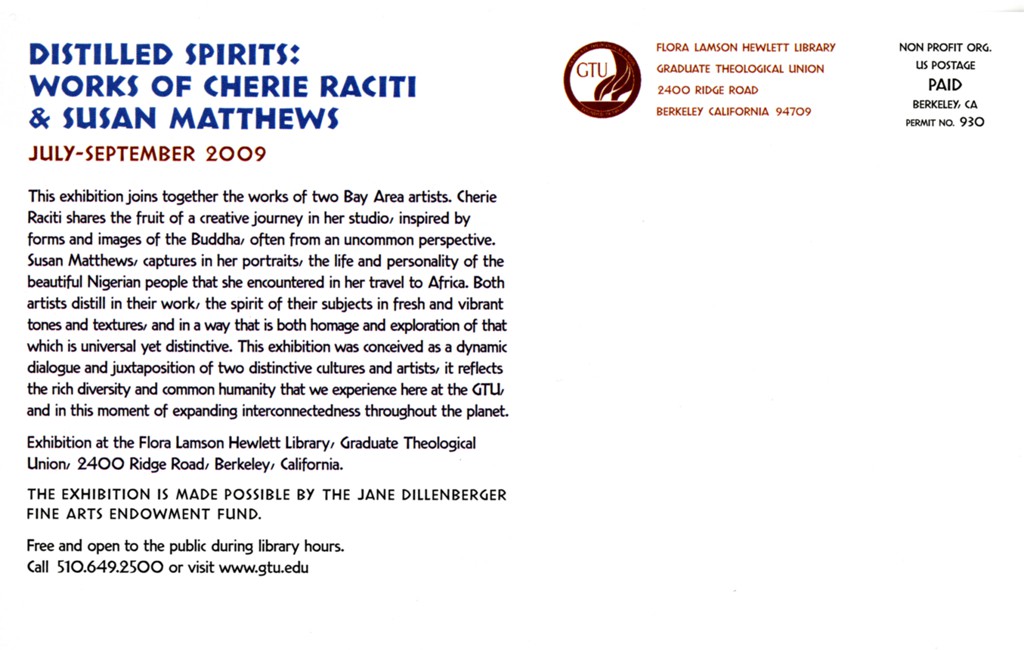 DISTILLED SPIRITS:
WORKS OF CHERIE RACITI
& SUSAN MATTHEWS

JULY-SEPTEMBER 2009

This exhibition joins together the works of two Bay Area artists. Cherie Raciti shares the fruit of a creative journey in her studio, inspired by forms and images of the Buddha, often from an uncommon perspective. Susan Matthews, captures in her portraits, the life and personality of the beautiful Nigerian people that she encountered in her travel to Africa. Both artists distill in their work, the spirit of their subjects in fresh and vibrant tones and textures, and in a way that is both homage and exploration of that which is universal yet distinctive. This exhibition was conceived as a dynamic dialogue and juxtaposition of two distinctive cultures and artists, it reflects the rich diversity and common humanity that we experience here at the GTU, and in this moment of expanding interconnectedness throughout the planet.

Exhibition at the Flora Lamson Hewlett Library, Graduate Theological Union, 2400 Ridge Road, Berkeley, California.

THE EXHIBITION IS MADE POSSIBLE BY THE JANE DILLENBERGER FINE ARTS ENDOWMENT FUND.

Free and open to the public during library hours.
Call 510.649.2500 or visit www.gtu.edu

GTU

FLORA LAMSON HEWLETT LIBRARY
GRADUATE THEOLOGICAL UNION
2400 RIDGE ROAD
BERKELEY CALIFORNIA 94709

NON PROFIT ORG.
US POSTAGE
PAID
BERKELEY, CA
PERMIT NO. 930